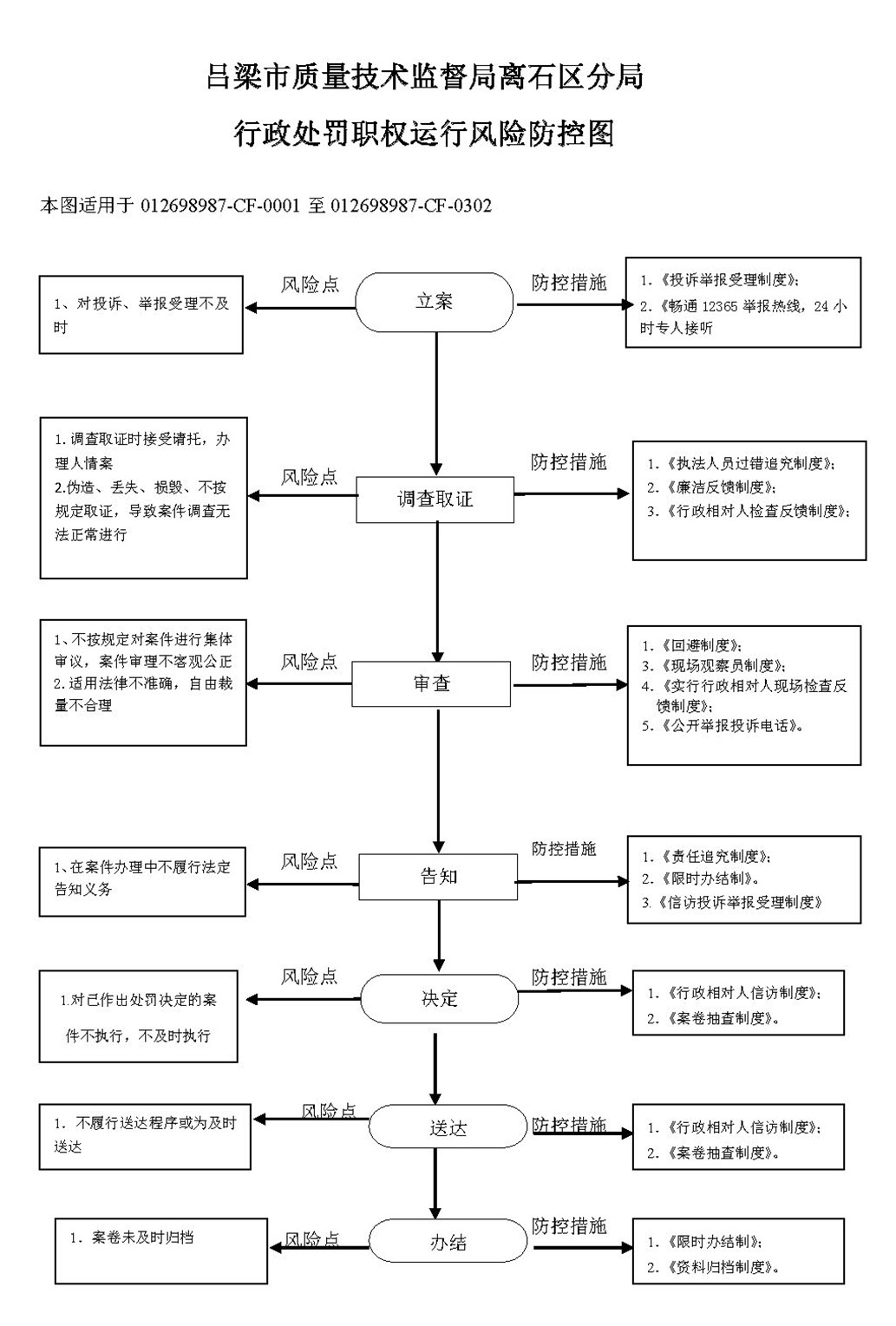 吕梁市质量技术监督局离石区分局

行政处罚职权运行风险防控图

本图适用于 012698987-CF-0001 至 012698987-CF-0302

1、对投诉、举报受理不及时

风险点

立案

防控措施

1.《投诉举报受理制度》;
2.《畅通 12365 举报热线，24 小时专人接听

1.调查取证时接受请托，办理人情案
2.伪造、丢失、损毁、不按规定取证，导致案件调查无法正常进行

风险点

调查取证

防控措施

1.《执法人员过错追究制度》;
2.《廉洁反馈制度》;
3.《行政相对人检查反馈制度》;

1、不按规定对案件进行集体审议，案件审理不客观公正
2.适用法律不准确，自由裁量不合理

风险点

审查

防控措施

1.《回避制度》;
3.《现场观察员制度》;
4.《实行行政相对人现场检查反馈制度》;
5.《公开举报投诉电话》。

1、在案件办理中不履行法定告知义务

风险点

告知

防控措施

1.《责任追究制度》;
2.《限时办结制》。
3.《信访投诉举报受理制度》

1.对已作出处罚决定的案件不执行，不及时执行

风险点

决定

防控措施

1.《行政相对人信访制度》;
2.《案卷抽查制度》。

1. 不履行送达程序或为及时送达

风险点

送达

防控措施

1.《行政相对人信访制度》;
2.《案卷抽查制度》。

1. 案卷未及时归档

风险点

办结

防控措施

1.《限时办结制》;
2.《资料归档制度》。